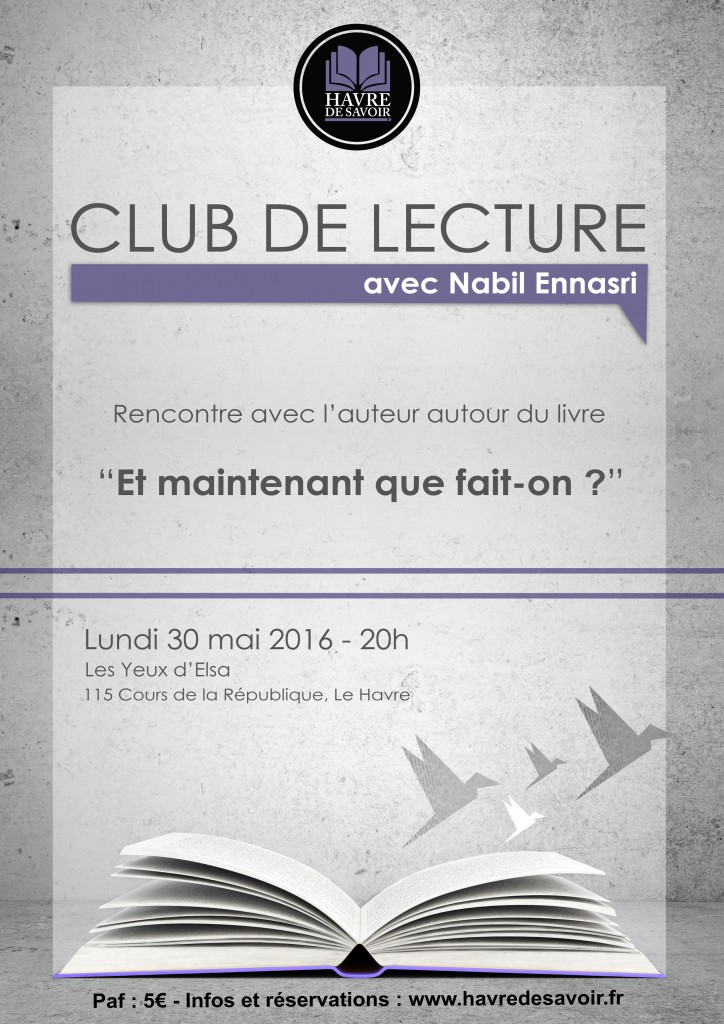 HAVRE DE SAVOIR

CLUB DE LECTURE

avec Nabil Ennasri

Rencontre avec l'auteur autour du livre

"Et maintenant que fait-on ?"

Lundi 30 mai 2016 - 20h
Les Yeux d'Elsa
115 Cours de la République, Le Havre

Paf : 5€ - Infos et réservations : www.havredesavoir.fr